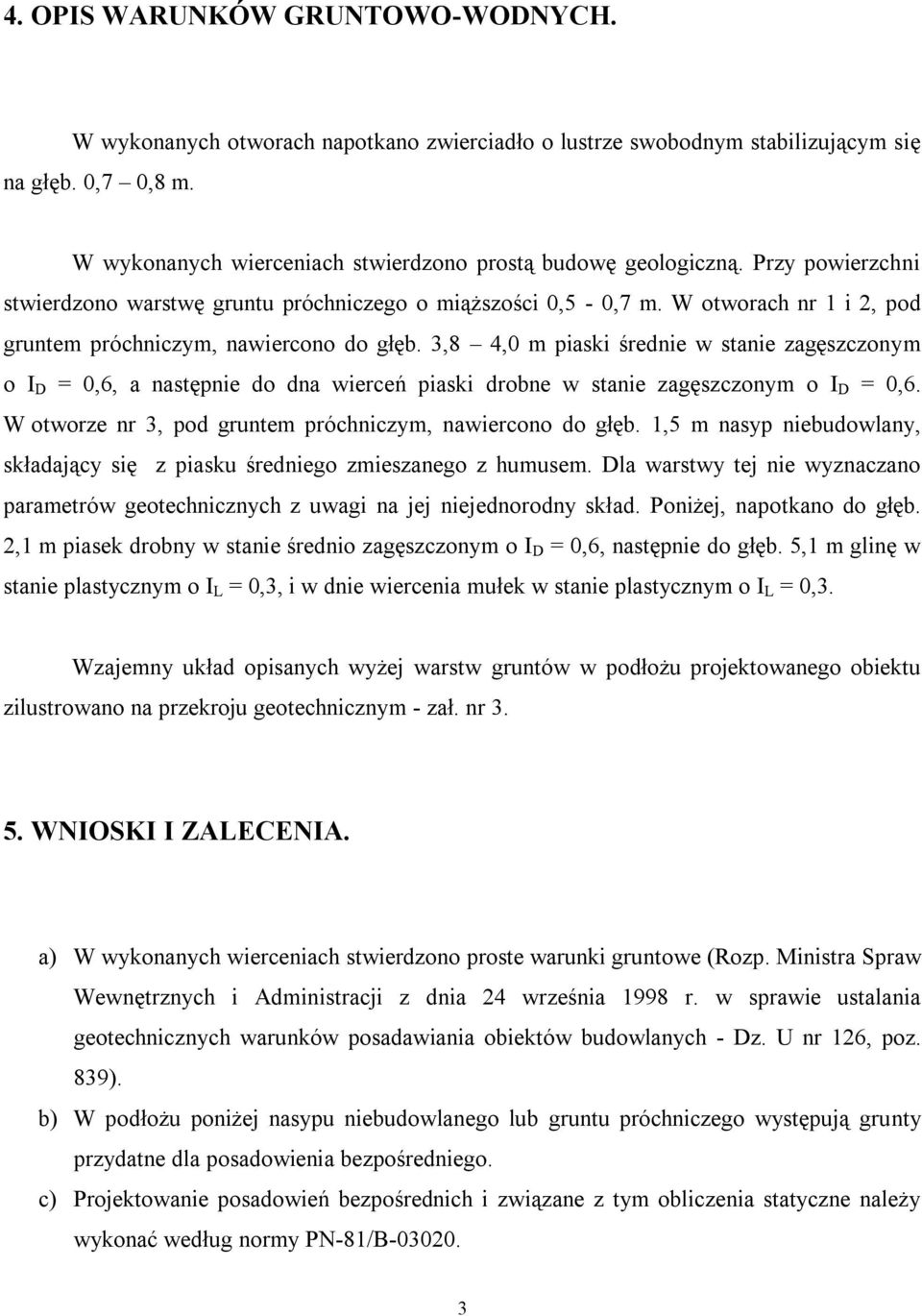 4. OPIS WARUNKÓW GRUNTOWO-WODNYCH.

W wykonanych otworach napotkano zwierciadło o lustrze swobodnym stabilizującym się na głęb. 0,7 – 0,8 m.

W wykonanych wierceniach stwierdzono prostą budowę geologiczną. Przy powierzchni stwierdzono warstwę gruntu próchniczego o miąższości 0,5 - 0,7 m. W otworach nr 1 i 2, pod gruntem próchniczym, nawiercono do głęb. 3,8 – 4,0 m piaski średnie w stanie zagęszczonym o $I_D$ = 0,6, a następnie do dna wierceń piaski drobne w stanie zagęszczonym o $I_D$ = 0,6. W otworze nr 3, pod gruntem próchniczym, nawiercono do głęb. 1,5 m nasyp niebudowlany, składający się z piasku średniego zmieszanego z humusem. Dla warstwy tej nie wyznaczano parametrów geotechnicznych z uwagi na jej niejednorodny skład. Poniżej, napotkano do głęb. 2,1 m piasek drobny w stanie średnio zagęszczonym o $I_D$ = 0,6, następnie do głęb. 5,1 m glinę w stanie plastycznym o $I_L$ = 0,3, i w dnie wiercenia mułek w stanie plastycznym o $I_L$ = 0,3.

Wzajemny układ opisanych wyżej warstw gruntów w podłożu projektowanego obiektu zilustrowano na przekroju geotechnicznym - zał. nr 3.

5. WNIOSKI I ZALECENIA.

a) W wykonanych wierceniach stwierdzono proste warunki gruntowe (Rozp. Ministra Spraw Wewnętrznych i Administracji z dnia 24 września 1998 r. w sprawie ustalania geotechnicznych warunków posadawiania obiektów budowlanych - Dz. U nr 126, poz. 839).

b) W podłożu poniżej nasypu niebudowlanego lub gruntu próchniczego występują grunty przydatne dla posadowienia bezpośredniego.

c) Projektowanie posadowień bezpośrednich i związane z tym obliczenia statyczne należy wykonać według normy PN-81/B-03020.

3